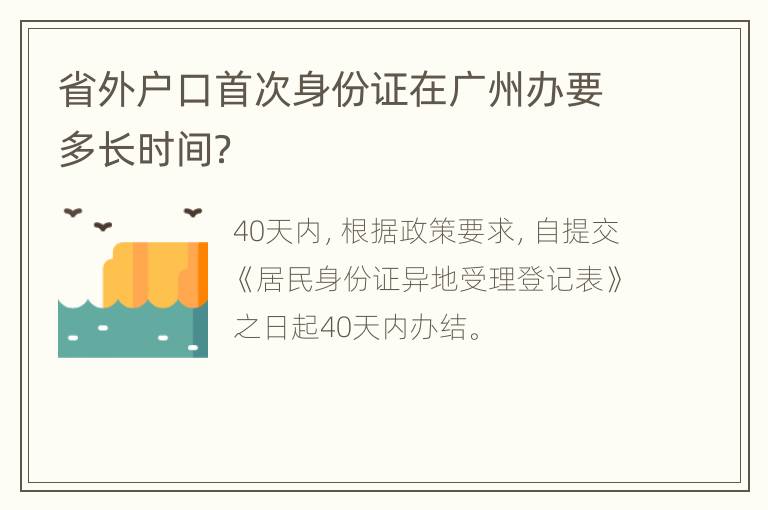 省外户口首次身份证在广州办要多长时间?

40天内, 根据政策要求, 自提交《居民身份证异地受理登记表》之日起40天内办结。